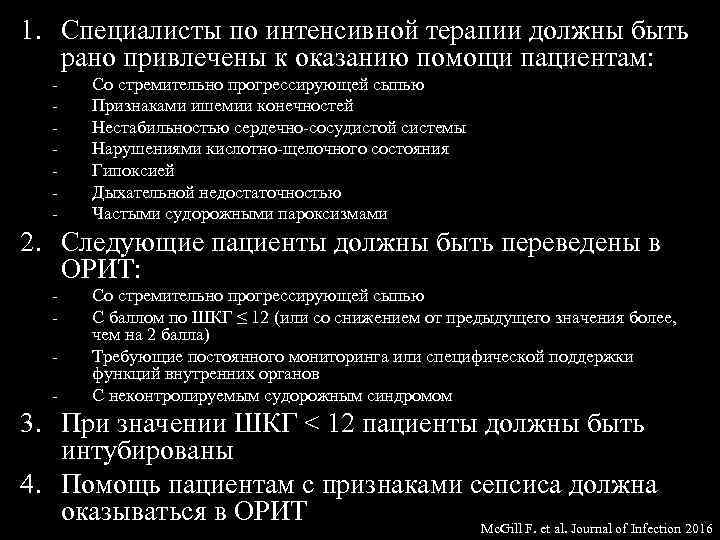 1. Специалисты по интенсивной терапии должны быть рано привлечены к оказанию помощи пациентам:
- Со стремительно прогрессирующей сыпью
- Признаками ишемии конечностей
- Нестабильностью сердечно-сосудистой системы
- Нарушениями кислотно-щелочного состояния
- Гипоксией
- Дыхательной недостаточностью
- Частыми судорожными пароксизмами

2. Следующие пациенты должны быть переведены в ОРИТ:
- Со стремительно прогрессирующей сыпью
- С баллом по ШКГ $\leq$ 12 (или со снижением от предыдущего значения более, чем на 2 балла)
- Требующие постоянного мониторинга или специфической поддержки функций внутренних органов
- С неконтролируемым судорожным синдромом

3. При значении ШКГ < 12 пациенты должны быть интубированы

4. Помощь пациентам с признаками сепсиса должна оказываться в ОРИТ

McGill F. et al. Journal of Infection 2016